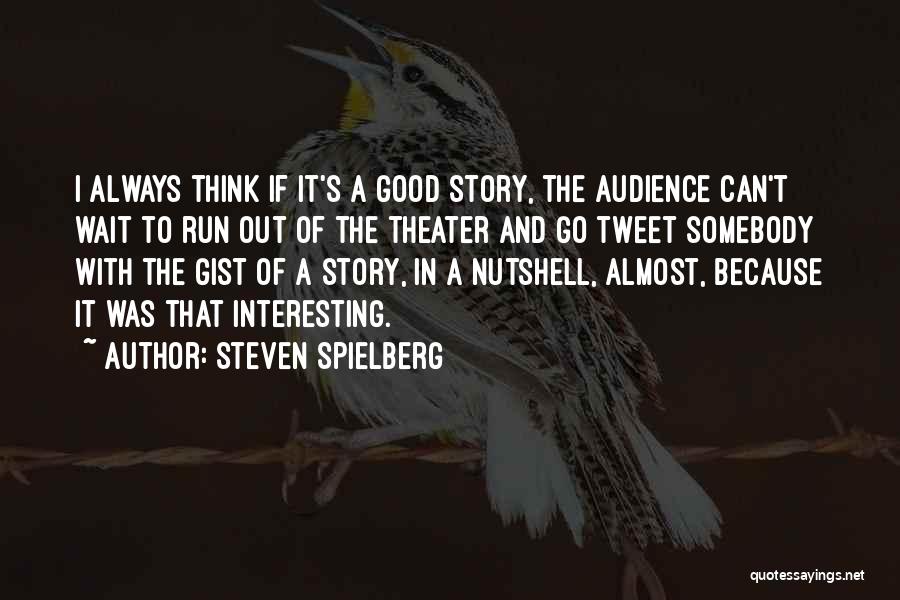 I ALWAYS THINK IF IT'S A GOOD STORY, THE AUDIENCE CAN'T WAIT TO RUN OUT OF THE THEATER AND GO TWEET SOMEBODY WITH THE GIST OF A STORY, IN A NUTSHELL, ALMOST, BECAUSE IT WAS THAT INTERESTING.

~ AUTHOR: STEVEN SPIELBERG

quotessayings.net